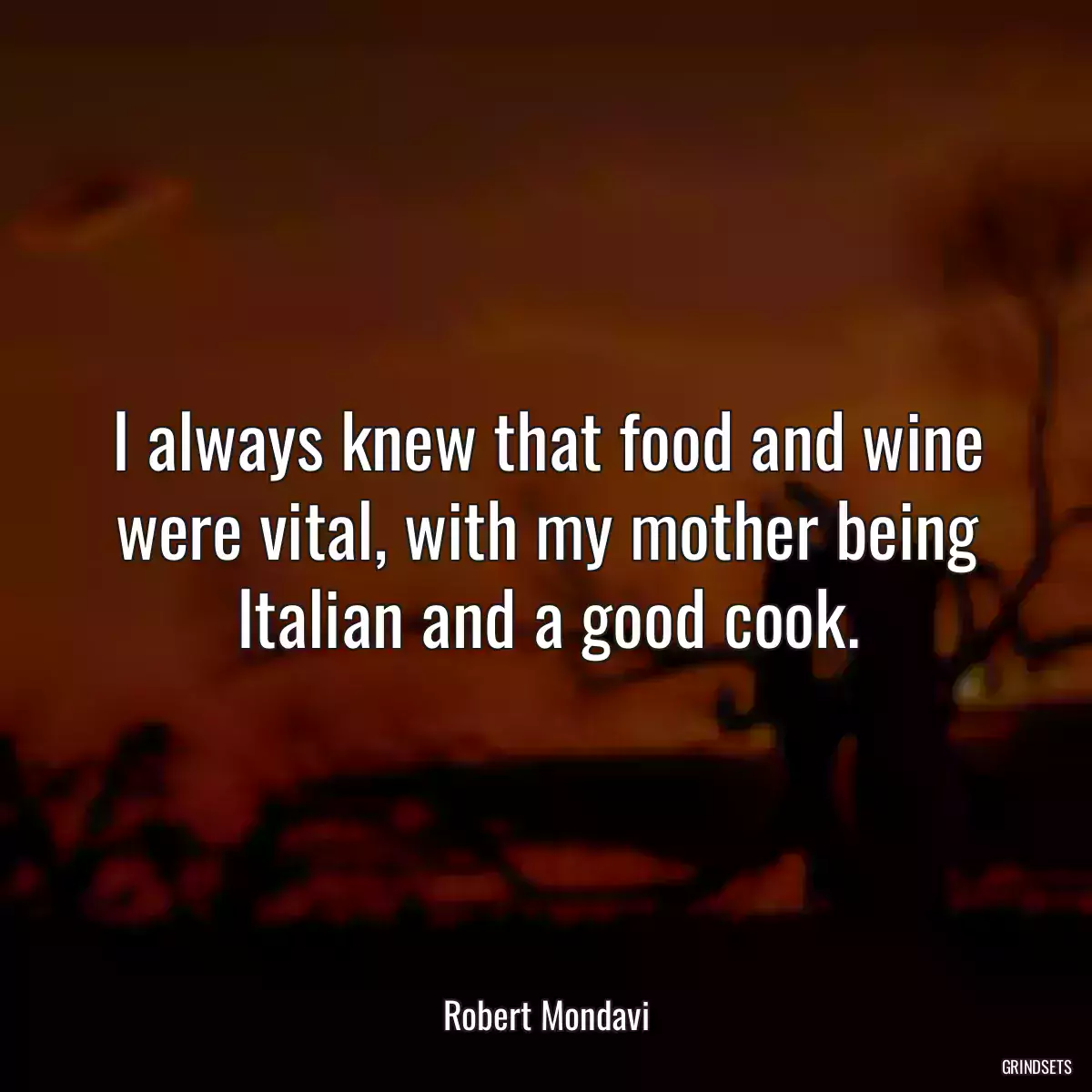 I always knew that food and wine were vital, with my mother being Italian and a good cook.

Robert Mondavi

GRINDSETS